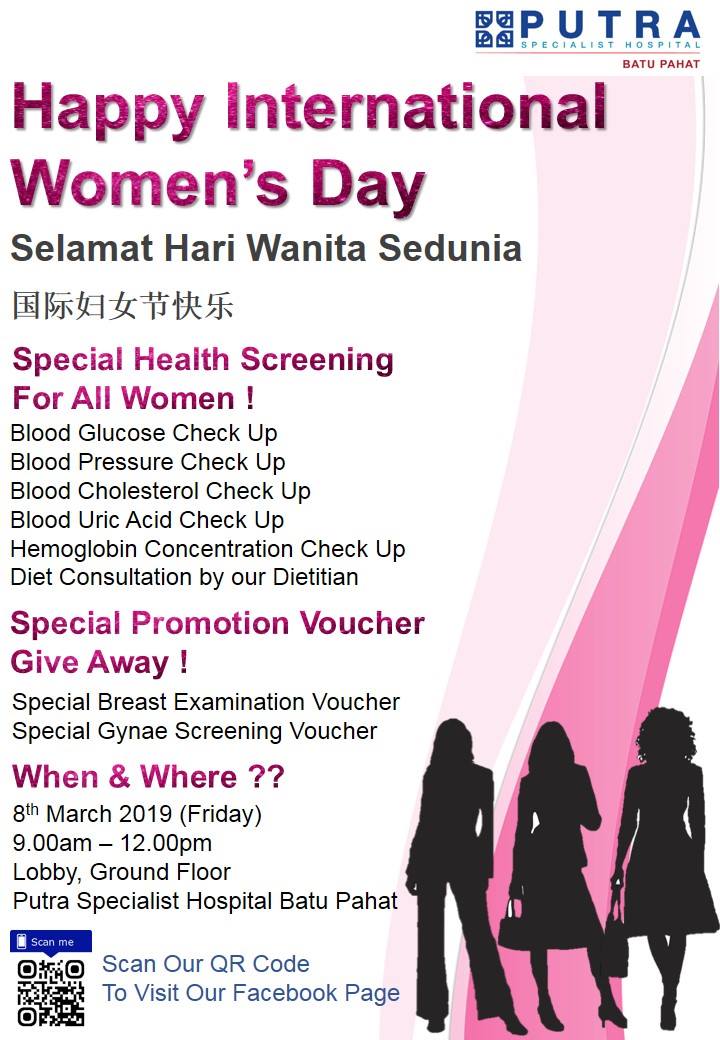 PUTRA
SPECIALIST HOSPITAL
BATU PAHAT

Happy International Women's Day

Selamat Hari Wanita Sedunia

国际妇女节快乐

Special Health Screening For All Women !

Blood Glucose Check Up
Blood Pressure Check Up
Blood Cholesterol Check Up
Blood Uric Acid Check Up
Hemoglobin Concentration Check Up
Diet Consultation by our Dietitian

Special Promotion Voucher Give Away !

Special Breast Examination Voucher
Special Gynae Screening Voucher

When & Where ??

8th March 2019 (Friday)
9.00am – 12.00pm
Lobby, Ground Floor
Putra Specialist Hospital Batu Pahat

Scan me

Scan Our QR Code
To Visit Our Facebook Page